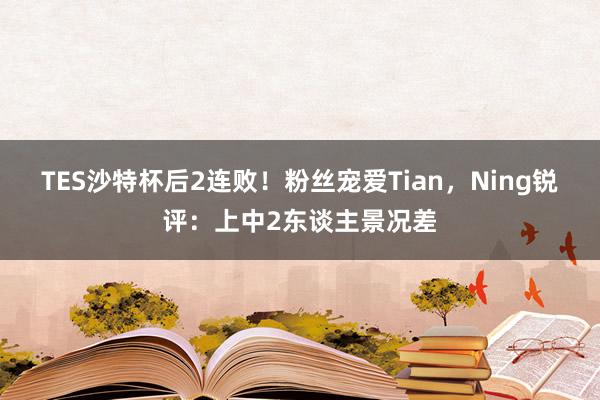 TES沙特杯后2连败！粉丝宠爱Tian，Ning锐评：上中2东谈主景况差